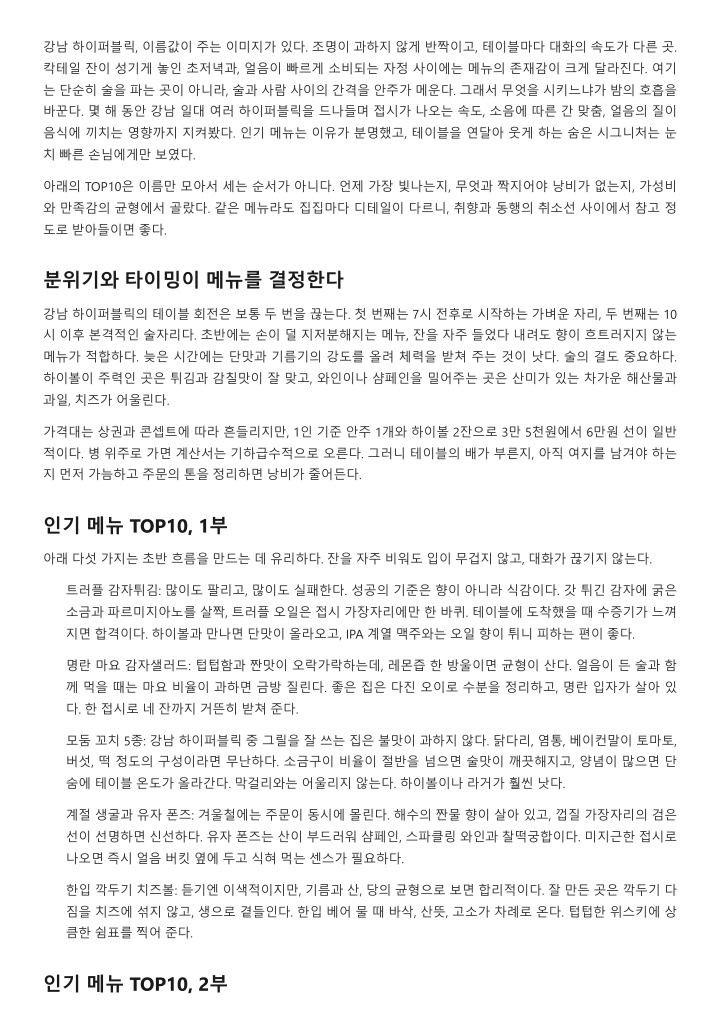 강남 하이퍼블릭, 이름값이 주는 이미지가 있다. 조명이 과하지 않게 반짝이고, 테이블마다 대화의 속도가 다른 곳. 칵테일 잔이 성기게 놓인 초저녁과, 얼음이 빠르게 소비되는 자정 사이에는 메뉴의 존재감이 크게 달라진다. 여기는 단순히 술을 파는 곳이 아니라, 술과 사람 사이의 간격을 안주가 메운다. 그래서 무엇을 시키느냐가 밤의 호흡을 바꾼다. 몇 해 동안 강남 일대 여러 하이퍼블릭을 드나들며 접시가 나오는 속도, 소음에 따른 간 맞춤, 얼음의 질이 음식에 끼치는 영향까지 지켜봤다. 인기 메뉴는 이유가 분명했고, 테이블을 연달아 웃게 하는 숨은 시그니처는 눈치 빠른 손님에게만 보였다.

아래의 TOP10은 이름만 모아서 세는 순서가 아니다. 언제 가장 빛나는지, 무엇과 짝지어야 낭비가 없는지, 가성비와 만족감의 균형에서 골랐다. 같은 메뉴라도 집집마다 디테일이 다르니, 취향과 동행의 취소선 사이에서 참고 정도로 받아들이면 좋다.

분위기와 타이밍이 메뉴를 결정한다

강남 하이퍼블릭의 테이블 회전은 보통 두 번을 끊는다. 첫 번째는 7시 전후로 시작하는 가벼운 자리, 두 번째는 10시 이후 본격적인 술자리다. 초반에는 손이 덜 지저분해지는 메뉴, 잔을 자주 들었다 내려도 향이 흐트러지지 않는 메뉴가 적합하다. 늦은 시간에는 단맛과 기름기의 강도를 올려 체력을 받쳐 주는 것이 낫다. 술의 결도 중요하다. 하이볼이 주력인 곳은 튀김과 감칠맛이 잘 맞고, 와인이나 샴페인을 밀어주는 곳은 산미가 있는 차가운 해산물과 과일, 치즈가 어울린다.

가격대는 상권과 콘셉트에 따라 흔들리지만, 1인 기준 안주 1개와 하이볼 2잔으로 3만 5천원에서 6만원 선이 일반적이다. 병 위주로 가면 계산서는 기하급수적으로 오른다. 그러니 테이블의 배가 부른지, 아직 여지를 남겨야 하는지 먼저 가늠하고 주문의 톤을 정리하면 낭비가 줄어든다.

인기 메뉴 TOP10, 1부

아래 다섯 가지는 초반 흐름을 만드는 데 유리하다. 잔을 자주 비워도 입이 무겁지 않고, 대화가 끊기지 않는다.

트러플 감자튀김: 많이도 팔리고, 많이도 실패한다. 성공의 기준은 향이 아니라 식감이다. 갓 튀긴 감자에 굵은 소금과 파르미지아노를 살짝, 트러플 오일은 접시 가장자리에만 한 바퀴. 테이블에 도착했을 때 수증기가 느껴지면 합격이다. 하이볼과 만나면 단맛이 올라오고, IPA 계열 맥주와는 오일 향이 튀니 피하는 편이 좋다.

명란 마요 감자샐러드: 텁텁함과 짠맛이 오락가락하는데, 레몬즙 한 방울이면 균형이 산다. 얼음이 든 술과 함께 먹을 때는 마요 비율이 과하면 금방 질린다. 좋은 집은 다진 오이로 수분을 정리하고, 명란 입자가 살아 있다. 한 접시로 네 잔까지 거뜬히 받쳐 준다.

모둠 꼬치 5종: 강남 하이퍼블릭 중 그릴을 잘 쓰는 집은 불맛이 과하지 않다. 닭다리, 염통, 베이컨말이 토마토, 버섯, 떡 정도의 구성이라면 무난하다. 소금구이 비율이 절반을 넘으면 술맛이 깨끗해지고, 양념이 많으면 단숨에 테이블 온도가 올라간다. 막걸리와는 어울리지 않는다. 하이볼이나 라거가 훨씬 낫다.

계절 생굴과 유자 폰즈: 겨울철에는 주문이 동시에 몰린다. 해수의 짠물 향이 살아 있고, 껍질 가장자리의 검은 선이 선명하면 신선하다. 유자 폰즈는 산이 부드러워 샴페인, 스파클링 와인과 찰떡궁합이다. 미지근한 접시로 나오면 즉시 얼음 버킷 옆에 두고 식혀 먹는 센스가 필요하다.

한입 깍두기 치즈볼: 듣기엔 이색적이지만, 기름과 산, 당의 균형으로 보면 합리적이다. 잘 만든 곳은 깍두기 다짐을 치즈에 섞지 않고, 생으로 곁들인다. 한입 베어 물 때 바삭, 산뜻, 고소가 차례로 온다. 텁텁한 위스키에 상큼한 쉼표를 찍어 준다.

인기 메뉴 TOP10, 2부